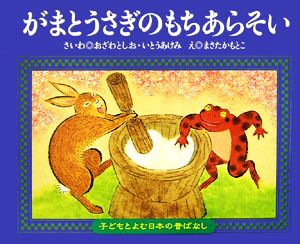 がまとうさぎのもちあらそい

さいわ◎おざわとしお・いとうあけみ　え◎まさたかもとこ

子どもとよむ日本の昔ばなし